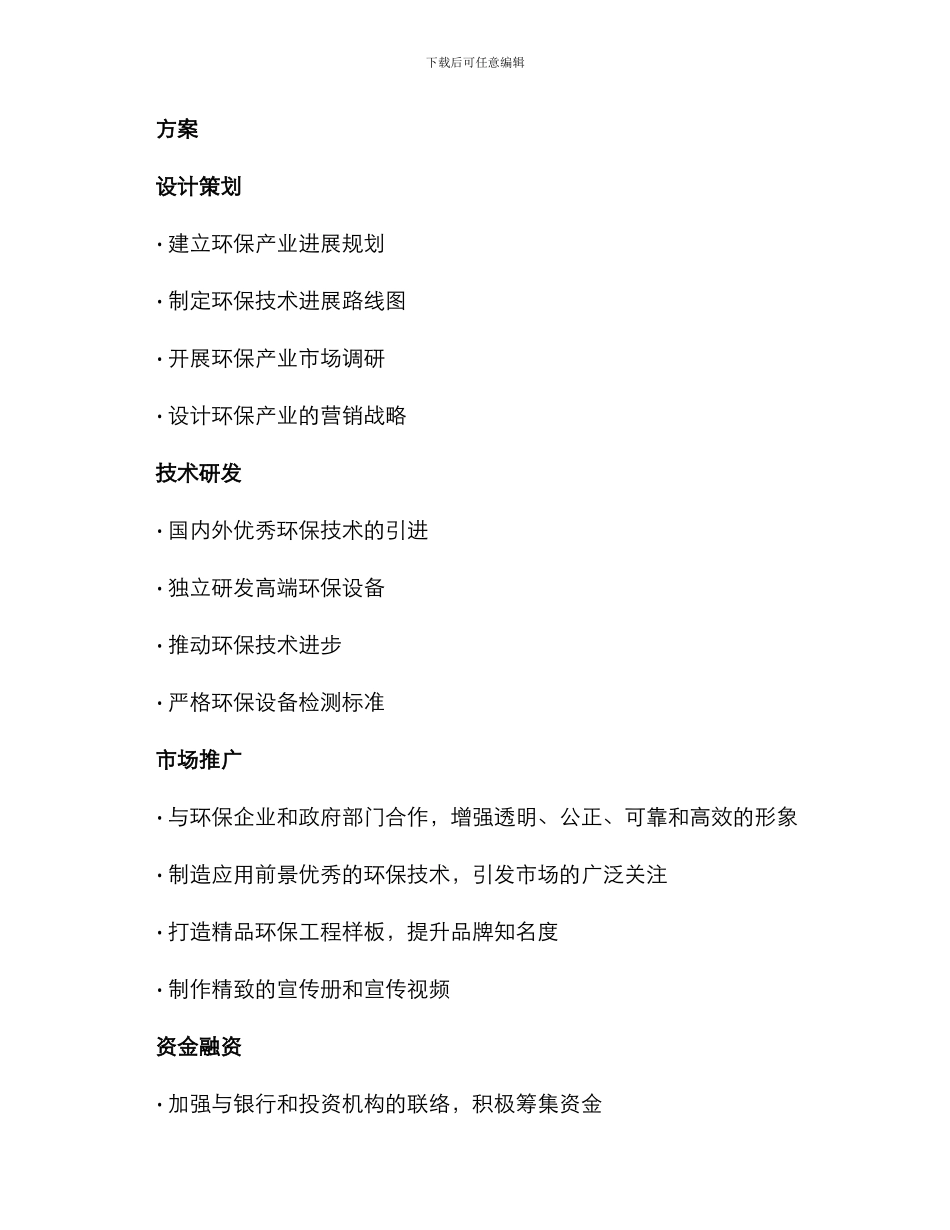 下载后可任意编辑

方案

设计策划

· 建立环保产业进展规划

· 制定环保技术进展路线图

· 开展环保产业市场调研

· 设计环保产业的营销战略

技术研发

· 国内外优秀环保技术的引进

· 独立研发高端环保设备

· 推动环保技术进步

· 严格环保设备检测标准

市场推广

· 与环保企业和政府部门合作，增强透明、公正、可靠和高效的形象

· 制造应用前景优秀的环保技术，引发市场的广泛关注

· 打造精品环保工程样板，提升品牌知名度

· 制作精致的宣传册和宣传视频

资金融资

· 加强与银行和投资机构的联络，积极筹集资金